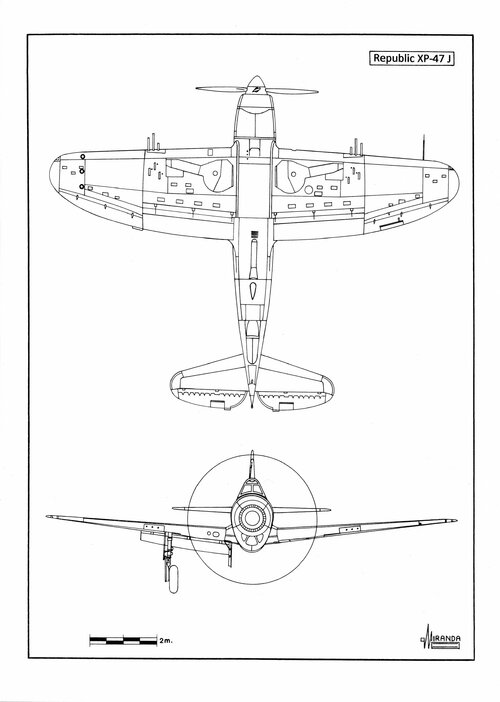 Republic XP-47 J

2m.

MIRANDA